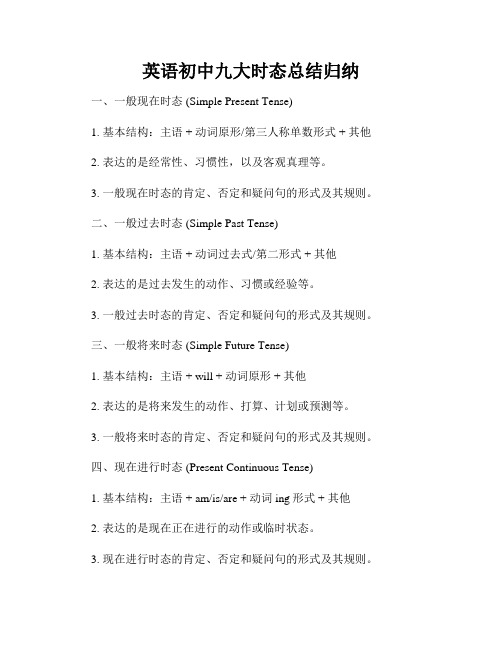 英语初中九大时态总结归纳

一、一般现在时态 (Simple Present Tense)

1. 基本结构：主语 + 动词原形/第三人称单数形式 + 其他

2. 表达的是经常性、习惯性，以及客观真理等。

3. 一般现在时态的肯定、否定和疑问句的形式及其规则。

二、一般过去时态 (Simple Past Tense)

1. 基本结构：主语 + 动词过去式/第二形式 + 其他

2. 表达的是过去发生的动作、习惯或经验等。

3. 一般过去时态的肯定、否定和疑问句的形式及其规则。

三、一般将来时态 (Simple Future Tense)

1. 基本结构：主语 + will + 动词原形 + 其他

2. 表达的是将来发生的动作、打算、计划或预测等。

3. 一般将来时态的肯定、否定和疑问句的形式及其规则。

四、现在进行时态 (Present Continuous Tense)

1. 基本结构：主语 + am/is/are + 动词 ing 形式 + 其他

2. 表达的是现在正在进行的动作或临时状态。

3. 现在进行时态的肯定、否定和疑问句的形式及其规则。